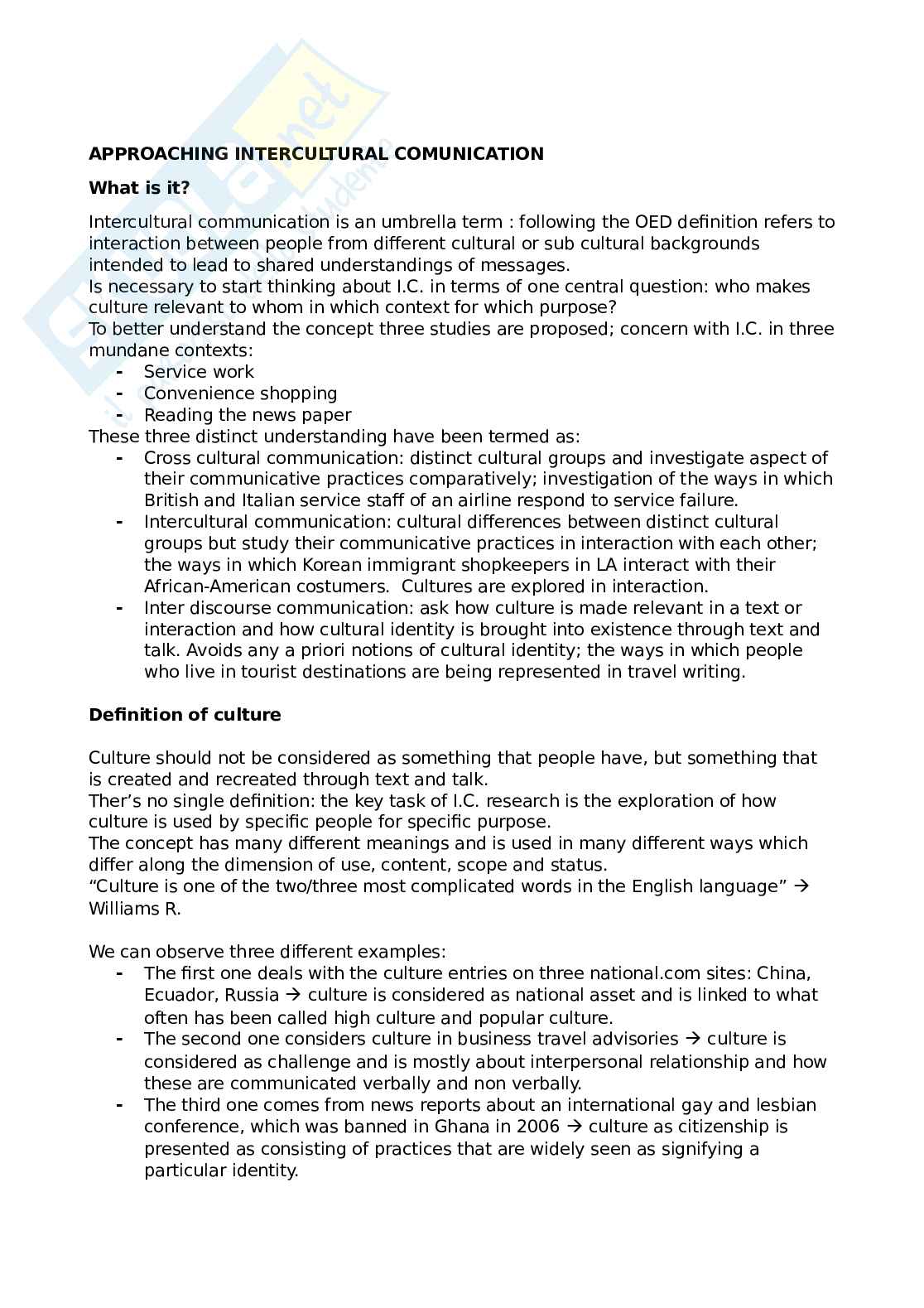 APPROACHING INTERCULTURAL COMUNICATION

What is it?

Intercultural communication is an umbrella term : following the OED definition refers to interaction between people from different cultural or sub cultural backgrounds intended to lead to shared understandings of messages.
Is necessary to start thinking about I.C. in terms of one central question: who makes culture relevant to whom in which context for which purpose?
To better understand the concept three studies are proposed; concern with I.C. in three mundane contexts:
- Service work
- Convenience shopping
- Reading the news paper
These three distinct understanding have been termed as:
- Cross cultural communication: distinct cultural groups and investigate aspect of their communicative practices comparatively; investigation of the ways in which British and Italian service staff of an airline respond to service failure.
- Intercultural communication: cultural differences between distinct cultural groups but study their communicative practices in interaction with each other; the ways in which Korean immigrant shopkeepers in LA interact with their African-American costumers. Cultures are explored in interaction.
- Inter discourse communication: ask how culture is made relevant in a text or interaction and how cultural identity is brought into existence through text and talk. Avoids any a priori notions of cultural identity; the ways in which people who live in tourist destinations are being represented in travel writing.

Definition of culture

Culture should not be considered as something that people have, but something that is created and recreated through text and talk.
Ther's no single definition: the key task of I.C. research is the exploration of how culture is used by specific people for specific purpose.
The concept has many different meanings and is used in many different ways which differ along the dimension of use, content, scope and status.
"Culture is one of the two/three most complicated words in the English language" → Williams R.

We can observe three different examples:
- The first one deals with the culture entries on three national.com sites: China, Ecuador, Russia → culture is considered as national asset and is linked to what often has been called high culture and popular culture.
- The second one considers culture in business travel advisories → culture is considered as challenge and is mostly about interpersonal relationship and how these are communicated verbally and non verbally.
- The third one comes from news reports about an international gay and lesbian conference, which was banned in Ghana in 2006 → culture as citizenship is presented as consisting of practices that are widely seen as signifying a particular identity.